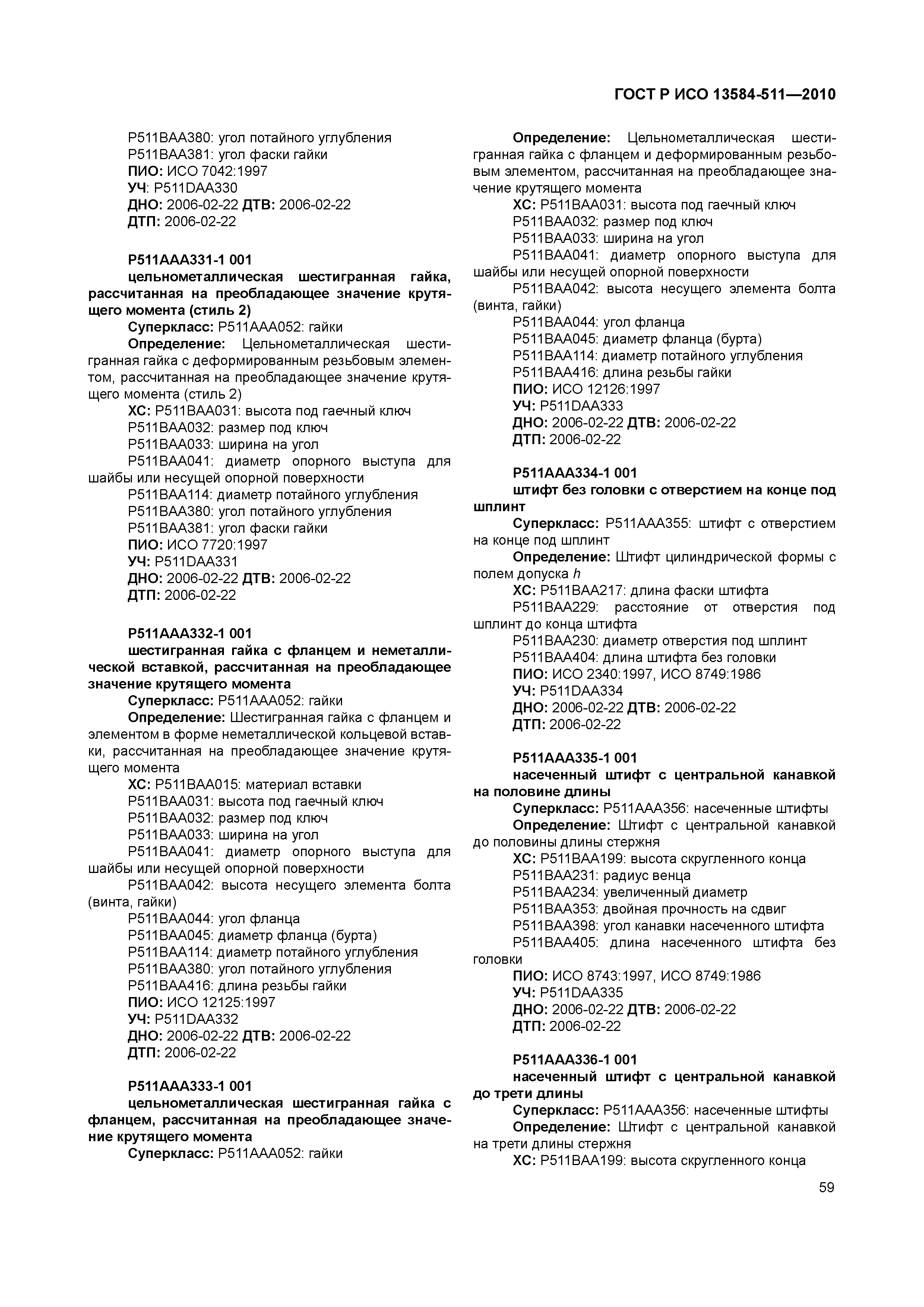 ГОСТ Р ИСО 13584-511—2010

P511BAA380: угол потайного углубления
P511BAA381: угол фаски гайки
ПИО: ИСО 7042:1997
УЧ: P511DAA330
ДНО: 2006-02-22 ДТВ: 2006-02-22
ДТП: 2006-02-22

P511AAA331-1 001
цельнометаллическая шестигранная гайка, рассчитанная на преобладающее значение крутящего момента (стиль 2)
Суперкласс: P511AAA052: гайки
Определение: Цельнометаллическая шестигранная гайка с деформированным резьбовым элементом, рассчитанная на преобладающее значение крутящего момента (стиль 2)
ХС: P511BAA031: высота под гаечный ключ
P511BAA032: размер под ключ
P511BAA033: ширина на угол
P511BAA041: диаметр опорного выступа для шайбы или несущей опорной поверхности
P511BAA114: диаметр потайного углубления
P511BAA380: угол потайного углубления
P511BAA381: угол фаски гайки
ПИО: ИСО 7720:1997
УЧ: P511DAA331
ДНО: 2006-02-22 ДТВ: 2006-02-22
ДТП: 2006-02-22

P511AAA332-1 001
шестигранная гайка с фланцем и неметаллической вставкой, рассчитанная на преобладающее значение крутящего момента
Суперкласс: P511AAA052: гайки
Определение: Шестигранная гайка с фланцем и элементом в форме неметаллической кольцевой вставки, рассчитанная на преобладающее значение крутящего момента
ХС: P511BAA015: материал вставки
P511BAA031: высота под гаечный ключ
P511BAA032: размер под ключ
P511BAA033: ширина на угол
P511BAA041: диаметр опорного выступа для шайбы или несущей опорной поверхности
P511BAA042: высота несущего элемента болта (винта, гайки)
P511BAA044: угол фланца
P511BAA045: диаметр фланца (бурта)
P511BAA114: диаметр потайного углубления
P511BAA380: угол потайного углубления
P511BAA416: длина резьбы гайки
ПИО: ИСО 12125:1997
УЧ: P511DAA332
ДНО: 2006-02-22 ДТВ: 2006-02-22
ДТП: 2006-02-22

P511AAA333-1 001
цельнометаллическая шестигранная гайка с фланцем, рассчитанная на преобладающее значение крутящего момента
Суперкласс: P511AAA052: гайки

Определение: Цельнометаллическая шестигранная гайка с фланцем и деформированным резьбовым элементом, рассчитанная на преобладающее значение крутящего момента
ХС: P511BAA031: высота под гаечный ключ
P511BAA032: размер под ключ
P511BAA033: ширина на угол
P511BAA041: диаметр опорного выступа для шайбы или несущей опорной поверхности
P511BAA042: высота несущего элемента болта (винта, гайки)
P511BAA044: угол фланца
P511BAA045: диаметр фланца (бурта)
P511BAA114: диаметр потайного углубления
P511BAA416: длина резьбы гайки
ПИО: ИСО 12126:1997
УЧ: P511DAA333
ДНО: 2006-02-22 ДТВ: 2006-02-22
ДТП: 2006-02-22

P511AAA334-1 001
штифт без головки с отверстием на конце под шплинт
Суперкласс: P511AAA355: штифт с отверстием на конце под шплинт
Определение: Штифт цилиндрической формы с полем допуска $h$
ХС: P511BAA217: длина фаски штифта
P511BAA229: расстояние от отверстия под шплинт до конца штифта
P511BAA230: диаметр отверстия под шплинт
P511BAA404: длина штифта без головки
ПИО: ИСО 2340:1997, ИСО 8749:1986
УЧ: P511DAA334
ДНО: 2006-02-22 ДТВ: 2006-02-22
ДТП: 2006-02-22

P511AAA335-1 001
насеченный штифт с центральной канавкой на половине длины
Суперкласс: P511AAA356: насеченные штифты
Определение: Штифт с центральной канавкой до половины длины стержня
ХС: P511BAA199: высота скругленного конца
P511BAA231: радиус венца
P511BAA234: увеличенный диаметр
P511BAA353: двойная прочность на сдвиг
P511BAA398: угол канавки насеченного штифта
P511BAA405: длина насеченного штифта без головки
ПИО: ИСО 8743:1997, ИСО 8749:1986
УЧ: P511DAA335
ДНО: 2006-02-22 ДТВ: 2006-02-22
ДТП: 2006-02-22

P511AAA336-1 001
насеченный штифт с центральной канавкой до трети длины
Суперкласс: P511AAA356: насеченные штифты
Определение: Штифт с центральной канавкой на трети длины стержня
ХС: P511BAA199: высота скругленного конца

59